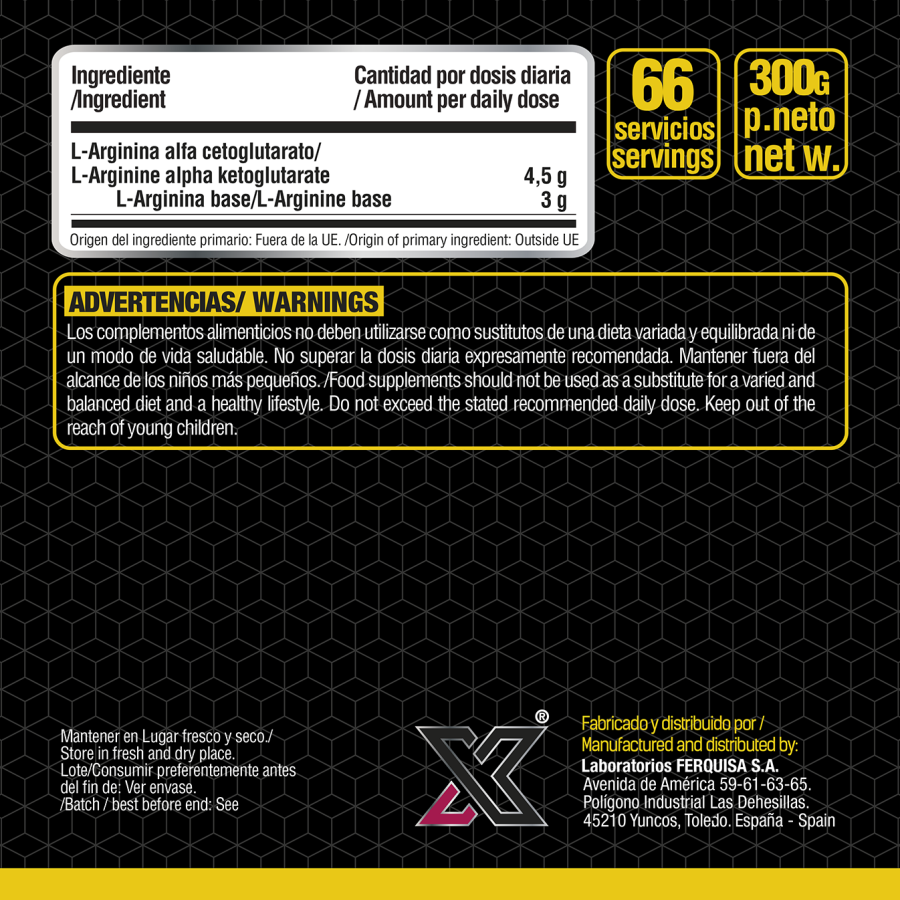 | Ingrediente /Ingredient | Cantidad por dosis diaria / Amount per daily dose |
|---|---|
| L-Arginina alfa cetoglutarato/ L-Arginine alpha ketoglutarate | 4,5 g |
| L-Arginina base/L-Arginine base | 3 g |

Origen del ingrediente primario: Fuera de la UE. /Origin of primary ingredient: Outside UE

66 servicios servings

300G p.neto net w.

ADVERTENCIAS/ WARNINGS
Los complementos alimenticios no deben utilizarse como sustitutos de una dieta variada y equilibrada ni de un modo de vida saludable. No superar la dosis diaria expresamente recomendada. Mantener fuera del alcance de los niños más pequeños. /Food supplements should not be used as a substitute for a varied and balanced diet and a healthy lifestyle. Do not exceed the stated recommended daily dose. Keep out of the reach of young children.

Mantener en Lugar fresco y seco./
Store in fresh and dry place.
Lote/Consumir preferentemente antes del fin de: Ver envase.
/Batch / best before end: See

®

Fabricado y distribuido por /
Manufactured and distributed by:
Laboratorios FERQUISA S.A.
Avenida de América 59-61-63-65.
Polígono Industrial Las Dehesillas.
45210 Yuncos, Toledo. España - Spain